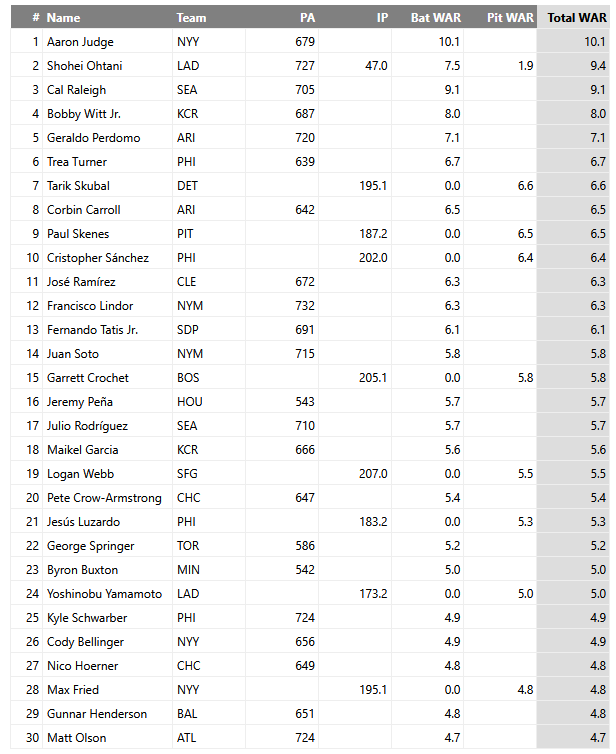 | # | Name | Team | PA | IP | Bat WAR | Pit WAR | Total WAR |
|---|---|---|---|---|---|---|---|
| 1 | Aaron Judge | NYY | 679 | | 10.1 | | 10.1 |
| 2 | Shohei Ohtani | LAD | 727 | 47.0 | 7.5 | 1.9 | 9.4 |
| 3 | Cal Raleigh | SEA | 705 | | 9.1 | | 9.1 |
| 4 | Bobby Witt Jr. | KCR | 687 | | 8.0 | | 8.0 |
| 5 | Geraldo Perdomo | ARI | 720 | | 7.1 | | 7.1 |
| 6 | Trea Turner | PHI | 639 | | 6.7 | | 6.7 |
| 7 | Tarik Skubal | DET | | 195.1 | 0.0 | 6.6 | 6.6 |
| 8 | Corbin Carroll | ARI | 642 | | 6.5 | | 6.5 |
| 9 | Paul Skenes | PIT | | 187.2 | 0.0 | 6.5 | 6.5 |
| 10 | Cristopher Sánchez | PHI | | 202.0 | 0.0 | 6.4 | 6.4 |
| 11 | José Ramírez | CLE | 672 | | 6.3 | | 6.3 |
| 12 | Francisco Lindor | NYM | 732 | | 6.3 | | 6.3 |
| 13 | Fernando Tatis Jr. | SDP | 691 | | 6.1 | | 6.1 |
| 14 | Juan Soto | NYM | 715 | | 5.8 | | 5.8 |
| 15 | Garrett Crochet | BOS | | 205.1 | 0.0 | 5.8 | 5.8 |
| 16 | Jeremy Peña | HOU | 543 | | 5.7 | | 5.7 |
| 17 | Julio Rodríguez | SEA | 710 | | 5.7 | | 5.7 |
| 18 | Maikel Garcia | KCR | 666 | | 5.6 | | 5.6 |
| 19 | Logan Webb | SFG | | 207.0 | 0.0 | 5.5 | 5.5 |
| 20 | Pete Crow-Armstrong | CHC | 647 | | 5.4 | | 5.4 |
| 21 | Jesús Luzardo | PHI | | 183.2 | 0.0 | 5.3 | 5.3 |
| 22 | George Springer | TOR | 586 | | 5.2 | | 5.2 |
| 23 | Byron Buxton | MIN | 542 | | 5.0 | | 5.0 |
| 24 | Yoshinobu Yamamoto | LAD | | 173.2 | 0.0 | 5.0 | 5.0 |
| 25 | Kyle Schwarber | PHI | 724 | | 4.9 | | 4.9 |
| 26 | Cody Bellinger | NYY | 656 | | 4.9 | | 4.9 |
| 27 | Nico Hoerner | CHC | 649 | | 4.8 | | 4.8 |
| 28 | Max Fried | NYY | | 195.1 | 0.0 | 4.8 | 4.8 |
| 29 | Gunnar Henderson | BAL | 651 | | 4.8 | | 4.8 |
| 30 | Matt Olson | ATL | 724 | | 4.7 | | 4.7 |